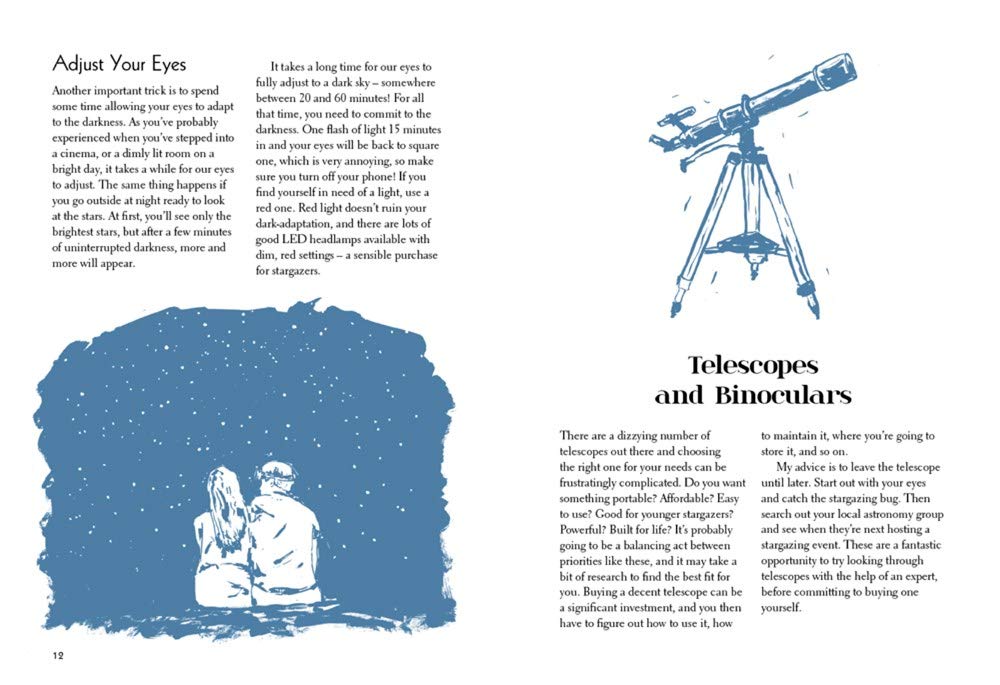 Adjust Your Eyes

Another important trick is to spend some time allowing your eyes to adapt to the darkness. As you've probably experienced when you've stepped into a cinema, or a dimly lit room on a bright day, it takes a while for our eyes to adjust. The same thing happens if you go outside at night ready to look at the stars. At first, you'll see only the brightest stars, but after a few minutes of uninterrupted darkness, more and more will appear.

It takes a long time for our eyes to fully adjust to a dark sky – somewhere between 20 and 60 minutes! For all that time, you need to commit to the darkness. One flash of light 15 minutes in and your eyes will be back to square one, which is very annoying, so make sure you turn off your phone! If you find yourself in need of a light, use a red one. Red light doesn't ruin your dark-adaptation, and there are lots of good LED headlamps available with dim, red settings – a sensible purchase for stargazers.

12

Telescopes and Binoculars

There are a dizzying number of telescopes out there and choosing the right one for your needs can be frustratingly complicated. Do you want something portable? Affordable? Easy to use? Good for younger stargazers? Powerful? Built for life? It's probably going to be a balancing act between priorities like these, and it may take a bit of research to find the best fit for you. Buying a decent telescope can be a significant investment, and you then have to figure out how to use it, how to maintain it, where you're going to store it, and so on.

My advice is to leave the telescope until later. Start out with your eyes and catch the stargazing bug. Then search out your local astronomy group and see when they're next hosting a stargazing event. These are a fantastic opportunity to try looking through telescopes with the help of an expert, before committing to buying one yourself.